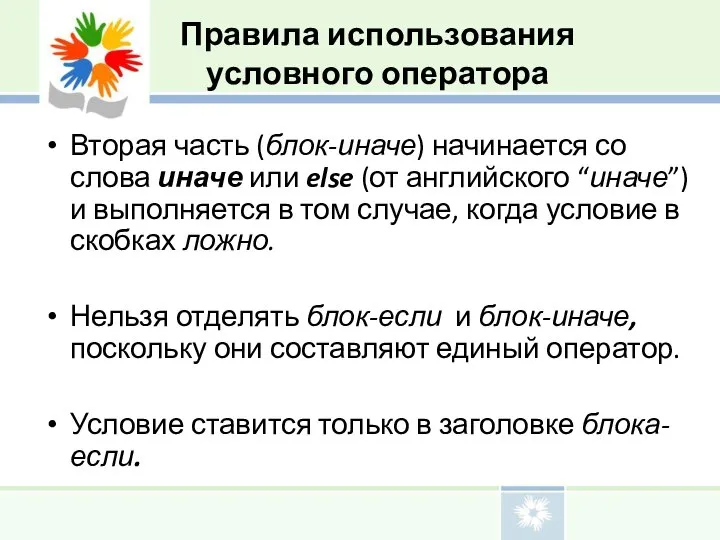 Правила использования условного оператора

• Вторая часть (блок-иначе) начинается со слова иначе или else (от английского “иначе”) и выполняется в том случае, когда условие в скобках ложно.

• Нельзя отделять блок-если и блок-иначе, поскольку они составляют единый оператор.

• Условие ставится только в заголовке блока-если.